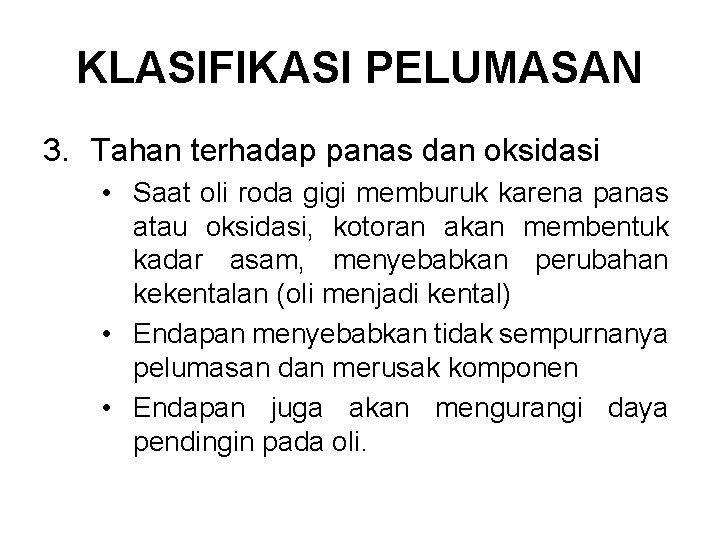 KLASIFIKASI PELUMASAN

3. Tahan terhadap panas dan oksidasi

• Saat oli roda gigi memburuk karena panas atau oksidasi, kotoran akan membentuk kadar asam, menyebabkan perubahan kekentalan (oli menjadi kental)
• Endapan menyebabkan tidak sempurnanya pelumasan dan merusak komponen
• Endapan juga akan mengurangi daya pendingin pada oli.